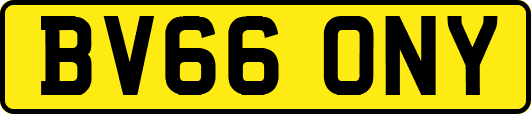 BV66 ONY